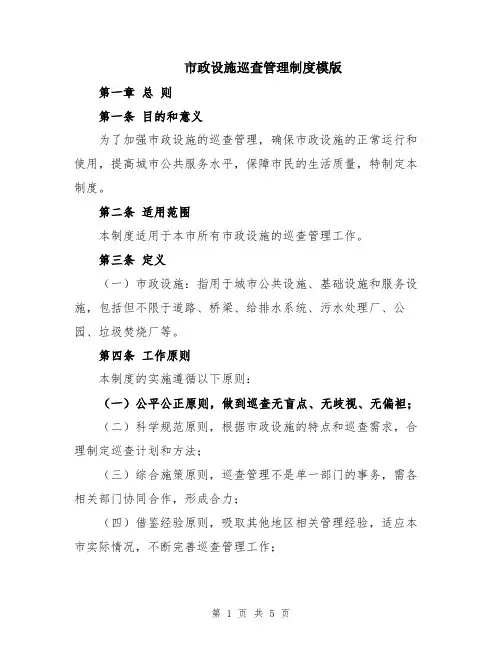 市政设施巡查管理制度模版

第一章 总 则

第一条 目的和意义

为了加强市政设施的巡查管理，确保市政设施的正常运行和使用，提高城市公共服务水平，保障市民的生活质量，特制定本制度。

第二条 适用范围

本制度适用于本市所有市政设施的巡查管理工作。

第三条 定义

（一）市政设施：指用于城市公共设施、基础设施和服务设施，包括但不限于道路、桥梁、给排水系统、污水处理厂、公园、垃圾焚烧厂等。

第四条 工作原则

本制度的实施遵循以下原则：

（一）公平公正原则，做到巡查无盲点、无歧视、无偏袒；

（二）科学规范原则，根据市政设施的特点和巡查需求，合理制定巡查计划和方法；

（三）综合施策原则，巡查管理不是单一部门的事务，需各相关部门协同合作，形成合力；

（四）借鉴经验原则，吸取其他地区相关管理经验，适应本市实际情况，不断完善巡查管理工作；

第 1 页 共 5 页